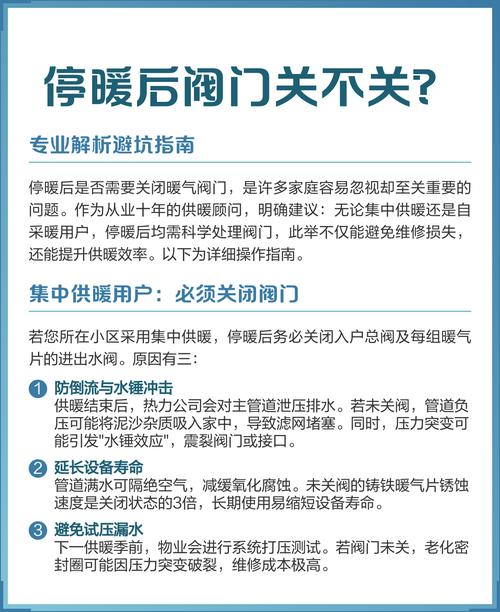 停暖后阀门关不关?

专业解析避坑指南

停暖后是否需要关闭暖气阀门，是许多家庭容易忽视却至关重要的问题。作为从业十年的供暖顾问，明确建议：无论集中供暖还是自采暖用户，停暖后均需科学处理阀门，此举不仅能避免维修损失，还能提升供暖效率。以下为详细操作指南。

集中供暖用户：必须关闭阀门

若您所在小区采用集中供暖，停暖后务必关闭入户总阀及每组暖气片的进出水阀。原因有三：

1 防倒流与水锤冲击
供暖结束后，热力公司会对主管道泄压排水。若未关阀，管道负压可能将泥沙杂质吸入家中，导致滤网堵塞。同时，压力突变可能引发"水锤效应"，震裂阀门或接口。

2 延长设备寿命
管道满水可隔绝空气，减缓氧化腐蚀。未关阀的铸铁暖气片锈蚀速度是关闭状态的3倍，长期使用易缩短设备寿命。

3 避免试压漏水
下一供暖季前，物业会进行系统打压测试。若阀门未关，老化密封圈可能因压力突变破裂，维修成本极高。